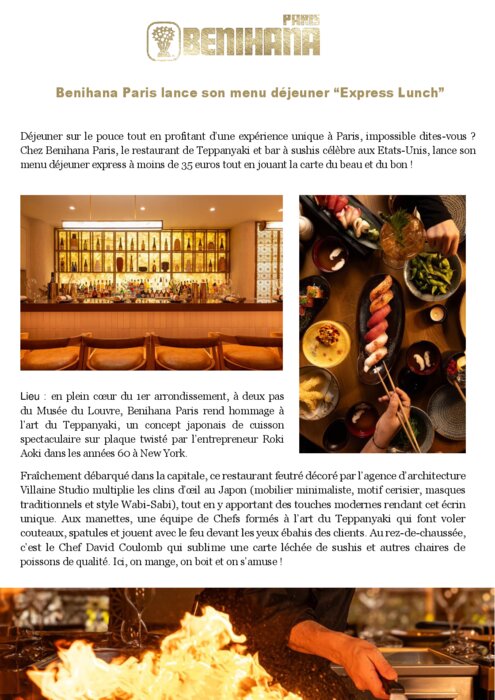 PARIS
BENIHANA

Benihana Paris lance son menu déjeuner “Express Lunch”

Déjeuner sur le pouce tout en profitant d'une expérience unique à Paris, impossible dites-vous ? Chez Benihana Paris, le restaurant de Teppanyaki et bar à sushis célèbre aux Etats-Unis, lance son menu déjeuner express à moins de 35 euros tout en jouant la carte du beau et du bon !

Lieu : en plein cœur du 1er arrondissement, à deux pas du Musée du Louvre, Benihana Paris rend hommage à l'art du Teppanyaki, un concept japonais de cuisson spectaculaire sur plaque twisté par l'entrepreneur Roki Aoki dans les années 60 à New York.

Fraîchement débarqué dans la capitale, ce restaurant feutré décoré par l'agence d'architecture Villaine Studio multiplie les clins d'œil au Japon (mobilier minimaliste, motif cerisier, masques traditionnels et style Wabi-Sabi), tout en y apportant des touches modernes rendant cet écrin unique. Aux manettes, une équipe de Chefs formés à l'art du Teppanyaki qui font voler couteaux, spatules et jouent avec le feu devant les yeux ébahis des clients. Au rez-de-chaussée, c'est le Chef David Coulomb qui sublime une carte léchée de sushis et autres chaires de poissons de qualité. Ici, on mange, on boit et on s'amuse !